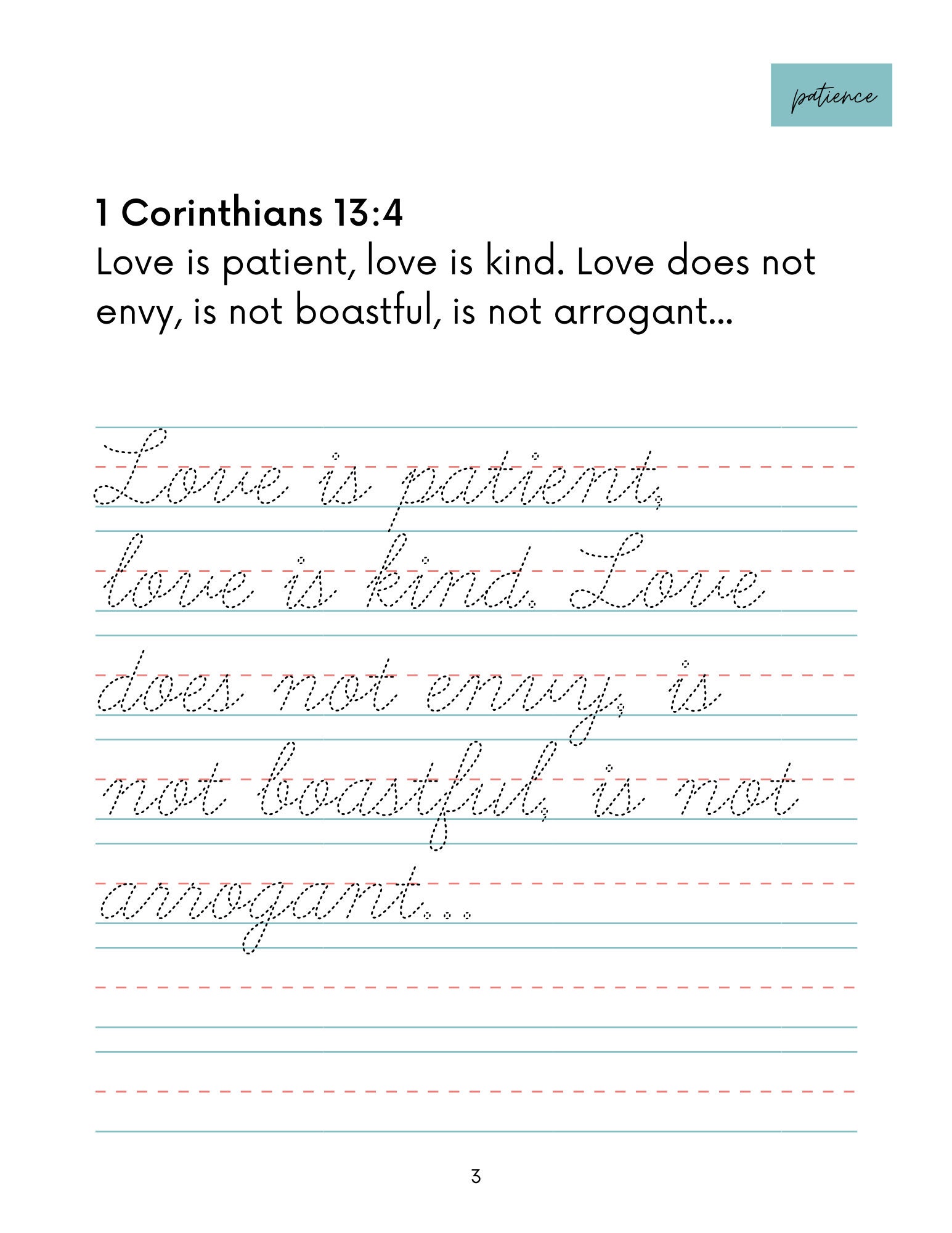 patience

1 Corinthians 13:4
Love is patient, love is kind. Love does not envy, is not boastful, is not arrogant...

Love is patient,
love is kind. Love
does not envy, is
not boastful, is not
arrogant...

3